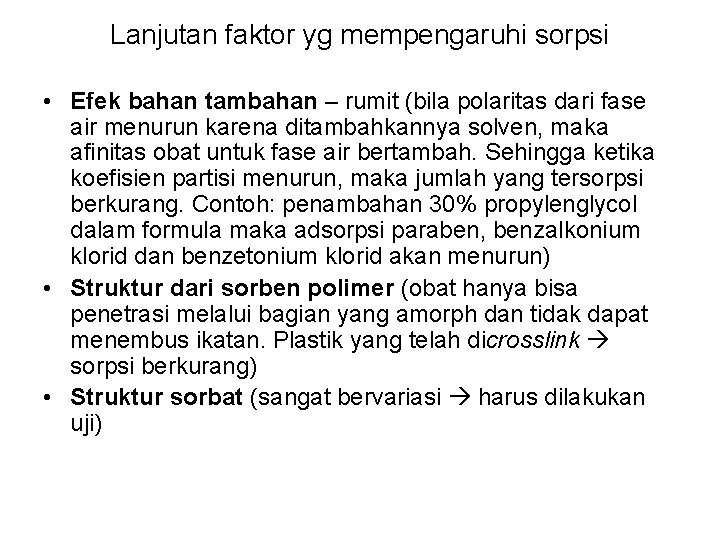 Lanjutan faktor yg mempengaruhi sorpsi

• Efek bahan tambahan – rumit (bila polaritas dari fase air menurun karena ditambahkannya solven, maka afinitas obat untuk fase air bertambah. Sehingga ketika koefisien partisi menurun, maka jumlah yang tersorpsi berkurang. Contoh: penambahan 30% propylenglycol dalam formula maka adsorpsi paraben, benzalkonium klorid dan benzetonium klorid akan menurun)
• Struktur dari sorben polimer (obat hanya bisa penetrasi melalui bagian yang amorph dan tidak dapat menembus ikatan. Plastik yang telah dicrosslink → sorpsi berkurang)
• Struktur sorbat (sangat bervariasi → harus dilakukan uji)